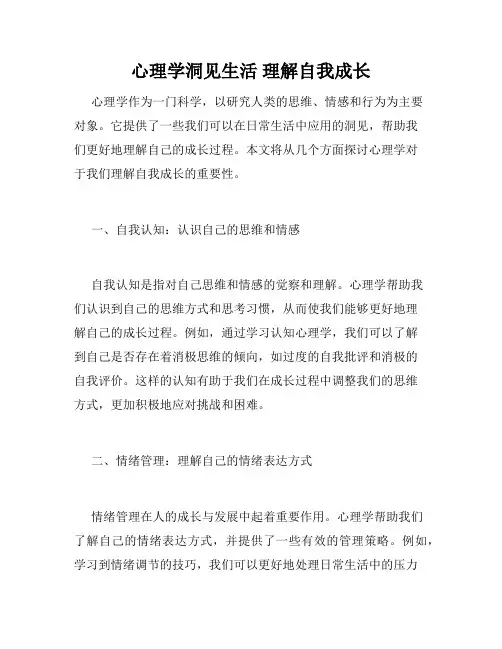 心理学洞见生活 理解自我成长

心理学作为一门科学，以研究人类的思维、情感和行为为主要对象。它提供了一些我们可以在日常生活中应用的洞见，帮助我们更好地理解自己的成长过程。本文将从几个方面探讨心理学对于我们理解自我成长的重要性。

一、自我认知：认识自己的思维和情感

自我认知是指对自己思维和情感的觉察和理解。心理学帮助我们认识到自己的思维方式和思考习惯，从而使我们能够更好地理解自己的成长过程。例如，通过学习认知心理学，我们可以了解到自己是否存在着消极思维的倾向，如过度的自我批评和消极的自我评价。这样的认知有助于我们在成长过程中调整我们的思维方式，更加积极地应对挑战和困难。

二、情绪管理：理解自己的情绪表达方式

情绪管理在人的成长与发展中起着重要作用。心理学帮助我们了解自己的情绪表达方式，并提供了一些有效的管理策略。例如，学习到情绪调节的技巧，我们可以更好地处理日常生活中的压力